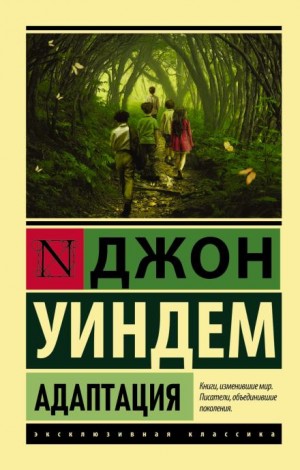 N ДЖОН
УИНДЕМ
АДАПТАЦИЯ

Книги, изменившие мир. Писатели, объединившие поколения.

ЭКСКЛЮЗИВНАЯ КЛАССИКА